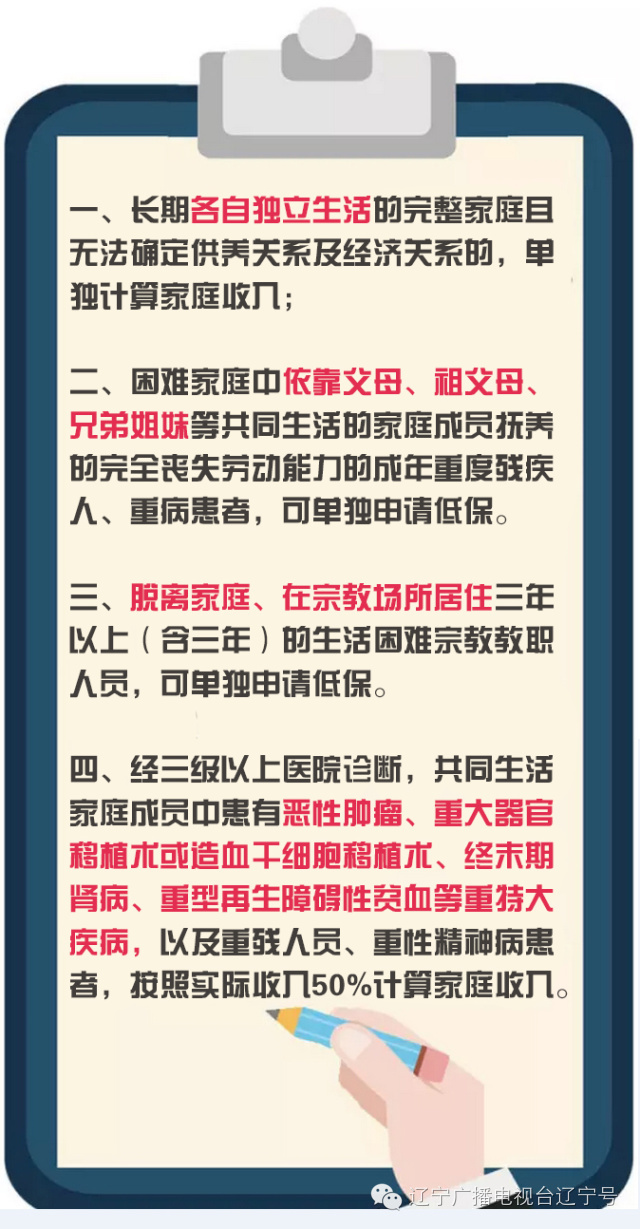 一、长期各自独立生活的完整家庭且无法确定供养关系及经济关系的，单独计算家庭收入；

二、困难家庭中依靠父母、祖父母、兄弟姐妹等共同生活的家庭成员抚养的完全丧失劳动能力的成年重度残疾人、重病患者，可单独申请低保。

三、脱离家庭、在宗教场所居住三年以上（含三年）的生活困难宗教教职人员，可单独申请低保。

四、经三级以上医院诊断，共同生活家庭成员中患有恶性肿瘤、重大器官移植术或造血干细胞移植术、终末期肾病、重型再生障碍性贫血等重特大疾病，以及重残人员、重性精神病患者，按照实际收入50%计算家庭收入。

辽宁广播电视台辽宁号